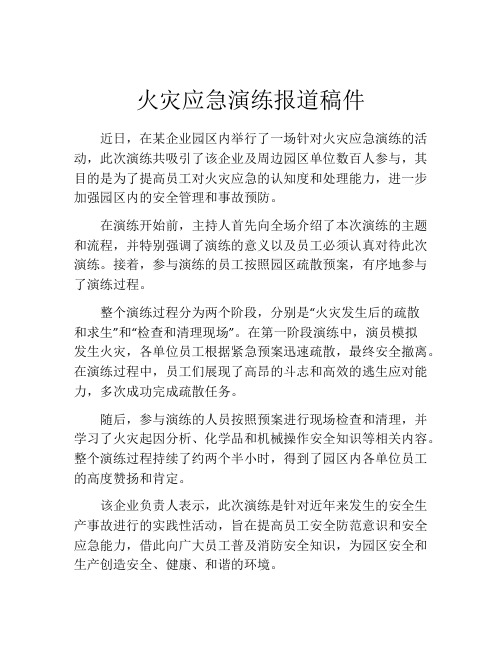 火灾应急演练报道稿件

近日，在某企业园区内举行了一场针对火灾应急演练的活动，此次演练共吸引了该企业及周边园区单位数百人参与，其目的是为了提高员工对火灾应急的认知度和处理能力，进一步加强园区内的安全管理和事故预防。

在演练开始前，主持人首先向全场介绍了本次演练的主题和流程，并特别强调了演练的意义以及员工必须认真对待此次演练。接着，参与演练的员工按照园区疏散预案，有序地参与了演练过程。

整个演练过程分为两个阶段，分别是“火灾发生后的疏散和求生”和“检查和清理现场”。在第一阶段演练中，演员模拟发生火灾，各单位员工根据紧急预案迅速疏散，最终安全撤离。在演练过程中，员工们展现了高昂的斗志和高效的逃生应对能力，多次成功完成疏散任务。

随后，参与演练的人员按照预案进行现场检查和清理，并学习了火灾起因分析、化学品和机械操作安全知识等相关内容。整个演练过程持续了约两个半小时，得到了园区内各单位员工的高度赞扬和肯定。

该企业负责人表示，此次演练是针对近年来发生的安全生产事故进行的实践性活动，旨在提高员工安全防范意识和安全应急能力，借此向广大员工普及消防安全知识，为园区安全和生产创造安全、健康、和谐的环境。